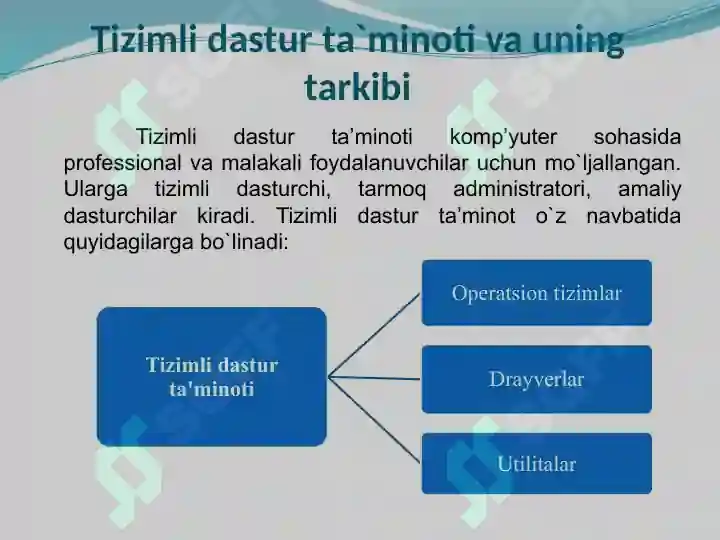 Tizimli dastur ta`minoti va uning tarkibi

Tizimli dastur ta’minoti komp’yuter sohasida professional va malakali foydalanuvchilar uchun mo`ljallangan. Ularga tizimli dasturchi, tarmoq administratori, amaliy dasturchilar kiradi. Tizimli dastur ta’minot o`z navbatida quyidagilarga bo`linadi:

Tizimli dastur ta'minoti

Operatsion tizimlar

Drayverlar

Utilitalar